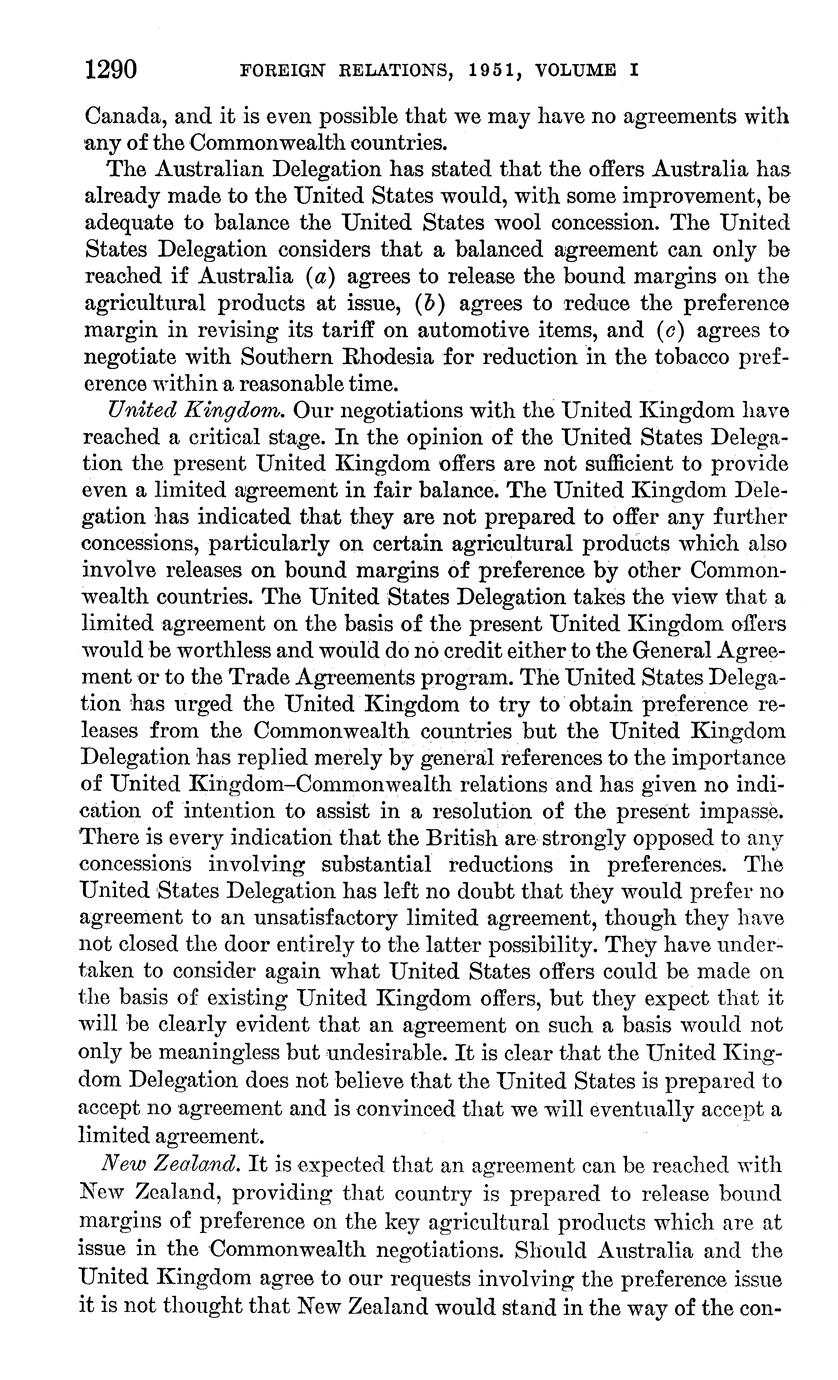 1290 FOREIGN RELATIONS, 1951, VOLUME I

Canada, and it is even possible that we may have no agreements with any of the Commonwealth countries.

The Australian Delegation has stated that the offers Australia has already made to the United States would, with some improvement, be adequate to balance the United States wool concession. The United States Delegation considers that a balanced agreement can only be reached if Australia (a) agrees to release the bound margins on the agricultural products at issue, (b) agrees to reduce the preference margin in revising its tariff on automotive items, and (c) agrees to negotiate with Southern Rhodesia for reduction in the tobacco preference within a reasonable time.

United Kingdom. Our negotiations with the United Kingdom have reached a critical stage. In the opinion of the United States Delegation the present United Kingdom offers are not sufficient to provide even a limited agreement in fair balance. The United Kingdom Delegation has indicated that they are not prepared to offer any further concessions, particularly on certain agricultural products which also involve releases on bound margins of preference by other Commonwealth countries. The United States Delegation takes the view that a limited agreement on the basis of the present United Kingdom offers would be worthless and would do no credit either to the General Agreement or to the Trade Agreements program. The United States Delegation has urged the United Kingdom to try to obtain preference releases from the Commonwealth countries but the United Kingdom Delegation has replied merely by general references to the importance of United Kingdom–Commonwealth relations and has given no indication of intention to assist in a resolution of the present impasse. There is every indication that the British are strongly opposed to any concessions involving substantial reductions in preferences. The United States Delegation has left no doubt that they would prefer no agreement to an unsatisfactory limited agreement, though they have not closed the door entirely to the latter possibility. They have undertaken to consider again what United States offers could be made on the basis of existing United Kingdom offers, but they expect that it will be clearly evident that an agreement on such a basis would not only be meaningless but undesirable. It is clear that the United Kingdom Delegation does not believe that the United States is prepared to accept no agreement and is convinced that we will eventually accept a limited agreement.

New Zealand. It is expected that an agreement can be reached with New Zealand, providing that country is prepared to release bound margins of preference on the key agricultural products which are at issue in the Commonwealth negotiations. Should Australia and the United Kingdom agree to our requests involving the preference issue it is not thought that New Zealand would stand in the way of the con-